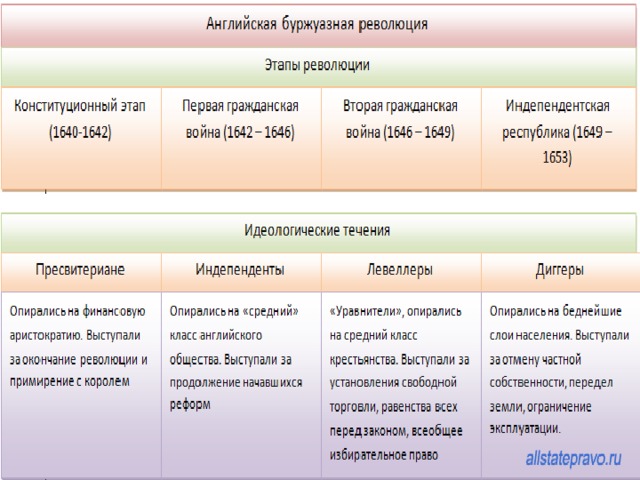 Английская буржуазная революция

Этапы революции

| Конституционный этап (1640-1642) | Первая гражданская война (1642 – 1646) | Вторая гражданская война (1646 – 1649) | Индепендентская республика (1649 – 1653) |
|---|---|---|---|

Идеологические течения

| Пресвитериане | Индепенденты | Левеллеры | Диггеры |
|---|---|---|---|
| Опирались на финансовую аристократию. Выступали за окончание революции и примирение с королем | Опирались на «средний» класс английского общества. Выступали за продолжение начавшихся реформ | «Уравнители», опирались на средний класс крестьянства. Выступали за установления свободной торговли, равенства всех перед законом, всеобщее избирательное право | Опирались на беднейшие слои населения. Выступали за отмену частной собственности, передел земли, ограничение эксплуатации. |

allstatepravo.ru